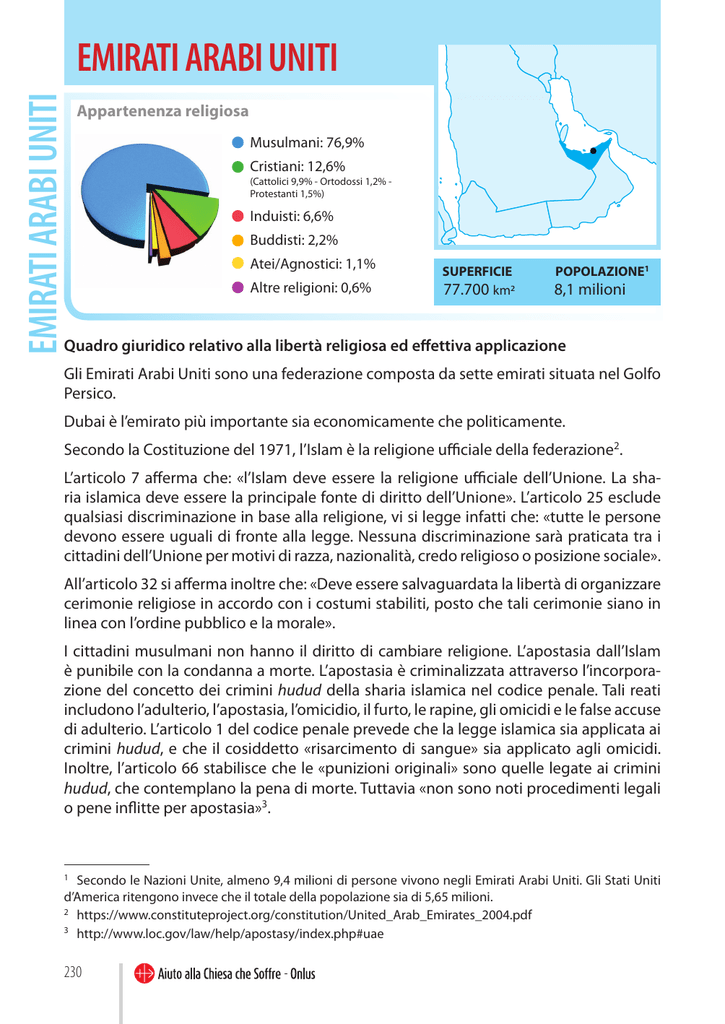 EMIRATI ARABI UNITI

EMIRATI ARABI UNITI

Appartenenza religiosa

Musulmani: 76,9%
Cristiani: 12,6%
(Cattolici 9,9% - Ortodossi 1,2% - Protestanti 1,5%)
Induisti: 6,6%
Buddisti: 2,2%
Atei/Agnostici: 1,1%
Altre religioni: 0,6%

SUPERFICIE
77.700 km²

POPOLAZIONE¹
8,1 milioni

Quadro giuridico relativo alla libertà religiosa ed effettiva applicazione

Gli Emirati Arabi Uniti sono una federazione composta da sette emirati situata nel Golfo Persico.

Dubai è l'emirato più importante sia economicamente che politicamente.

Secondo la Costituzione del 1971, l'Islam è la religione ufficiale della federazione².

L'articolo 7 afferma che: «l'Islam deve essere la religione ufficiale dell'Unione. La sharia islamica deve essere la principale fonte di diritto dell'Unione». L'articolo 25 esclude qualsiasi discriminazione in base alla religione, vi si legge infatti che: «tutte le persone devono essere uguali di fronte alla legge. Nessuna discriminazione sarà praticata tra i cittadini dell'Unione per motivi di razza, nazionalità, credo religioso o posizione sociale».

All'articolo 32 si afferma inoltre che: «Deve essere salvaguardata la libertà di organizzare cerimonie religiose in accordo con i costumi stabiliti, posto che tali cerimonie siano in linea con l'ordine pubblico e la morale».

I cittadini musulmani non hanno il diritto di cambiare religione. L'apostasia dall'Islam è punibile con la condanna a morte. L'apostasia è criminalizzata attraverso l'incorporazione del concetto dei crimini hudud della sharia islamica nel codice penale. Tali reati includono l'adulterio, l'apostasia, l'omicidio, il furto, le rapine, gli omicidi e le false accuse di adulterio. L'articolo 1 del codice penale prevede che la legge islamica sia applicata ai crimini hudud, e che il cosiddetto «risarcimento di sangue» sia applicato agli omicidi. Inoltre, l'articolo 66 stabilisce che le «punizioni originali» sono quelle legate ai crimini hudud, che contemplano la pena di morte. Tuttavia «non sono noti procedimenti legali o pene inflitte per apostasia»³.

¹ Secondo le Nazioni Unite, almeno 9,4 milioni di persone vivono negli Emirati Arabi Uniti. Gli Stati Uniti d'America ritengono invece che il totale della popolazione sia di 5,65 milioni.
² https://www.constituteproject.org/constitution/United_Arab_Emirates_2004.pdf
³ http://www.loc.gov/law/help/apostasy/index.php#uae

230 Aiuto alla Chiesa che Soffre - Onlus